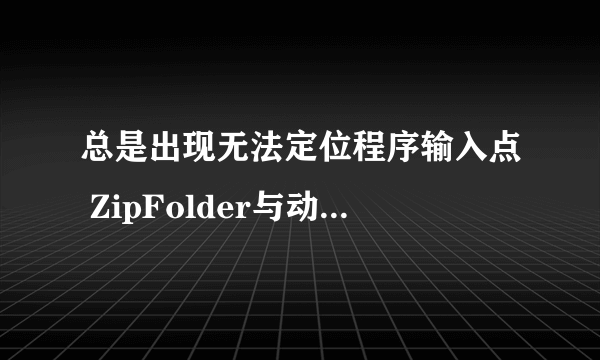 总是出现无法定位程序输入点 ZipFolder与动...